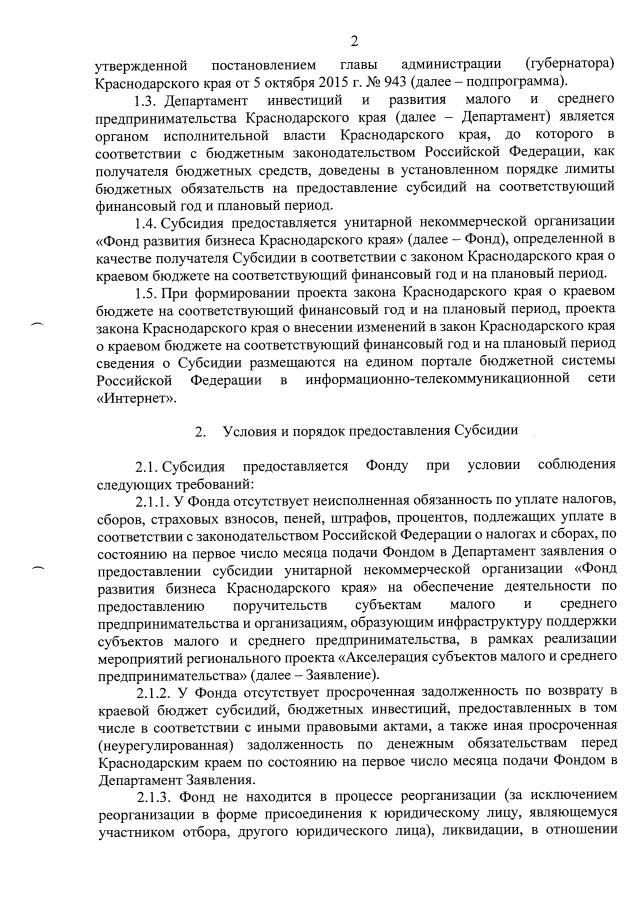 2

утвержденной постановлением главы администрации (губернатора) Краснодарского края от 5 октября 2015 г. № 943 (далее – подпрограмма).

1.3. Департамент инвестиций и развития малого и среднего предпринимательства Краснодарского края (далее – Департамент) является органом исполнительной власти Краснодарского края, до которого в соответствии с бюджетным законодательством Российской Федерации, как получателя бюджетных средств, доведены в установленном порядке лимиты бюджетных обязательств на предоставление субсидий на соответствующий финансовый год и плановый период.

1.4. Субсидия предоставляется унитарной некоммерческой организации «Фонд развития бизнеса Краснодарского края» (далее – Фонд), определенной в качестве получателя Субсидии в соответствии с законом Краснодарского края о краевом бюджете на соответствующий финансовый год и на плановый период.

1.5. При формировании проекта закона Краснодарского края о краевом бюджете на соответствующий финансовый год и на плановый период, проекта закона Краснодарского края о внесении изменений в закон Краснодарского края о краевом бюджете на соответствующий финансовый год и на плановый период сведения о Субсидии размещаются на едином портале бюджетной системы Российской Федерации в информационно-телекоммуникационной сети «Интернет».

2. Условия и порядок предоставления Субсидии

2.1. Субсидия предоставляется Фонду при условии соблюдения следующих требований:

2.1.1. У Фонда отсутствует неисполненная обязанность по уплате налогов, сборов, страховых взносов, пеней, штрафов, процентов, подлежащих уплате в соответствии с законодательством Российской Федерации о налогах и сборах, по состоянию на первое число месяца подачи Фондом в Департамент заявления о предоставлении субсидии унитарной некоммерческой организации «Фонд развития бизнеса Краснодарского края» на обеспечение деятельности по предоставлению поручительств субъектам малого и среднего предпринимательства и организациям, образующим инфраструктуру поддержки субъектов малого и среднего предпринимательства, в рамках реализации мероприятий регионального проекта «Акселерация субъектов малого и среднего предпринимательства» (далее – Заявление).

2.1.2. У Фонда отсутствует просроченная задолженность по возврату в краевой бюджет субсидий, бюджетных инвестиций, предоставленных в том числе в соответствии с иными правовыми актами, а также иная просроченная (неурегулированная) задолженность по денежным обязательствам перед Краснодарским краем по состоянию на первое число месяца подачи Фондом в Департамент Заявления.

2.1.3. Фонд не находится в процессе реорганизации (за исключением реорганизации в форме присоединения к юридическому лицу, являющемуся участником отбора, другого юридического лица), ликвидации, в отношении